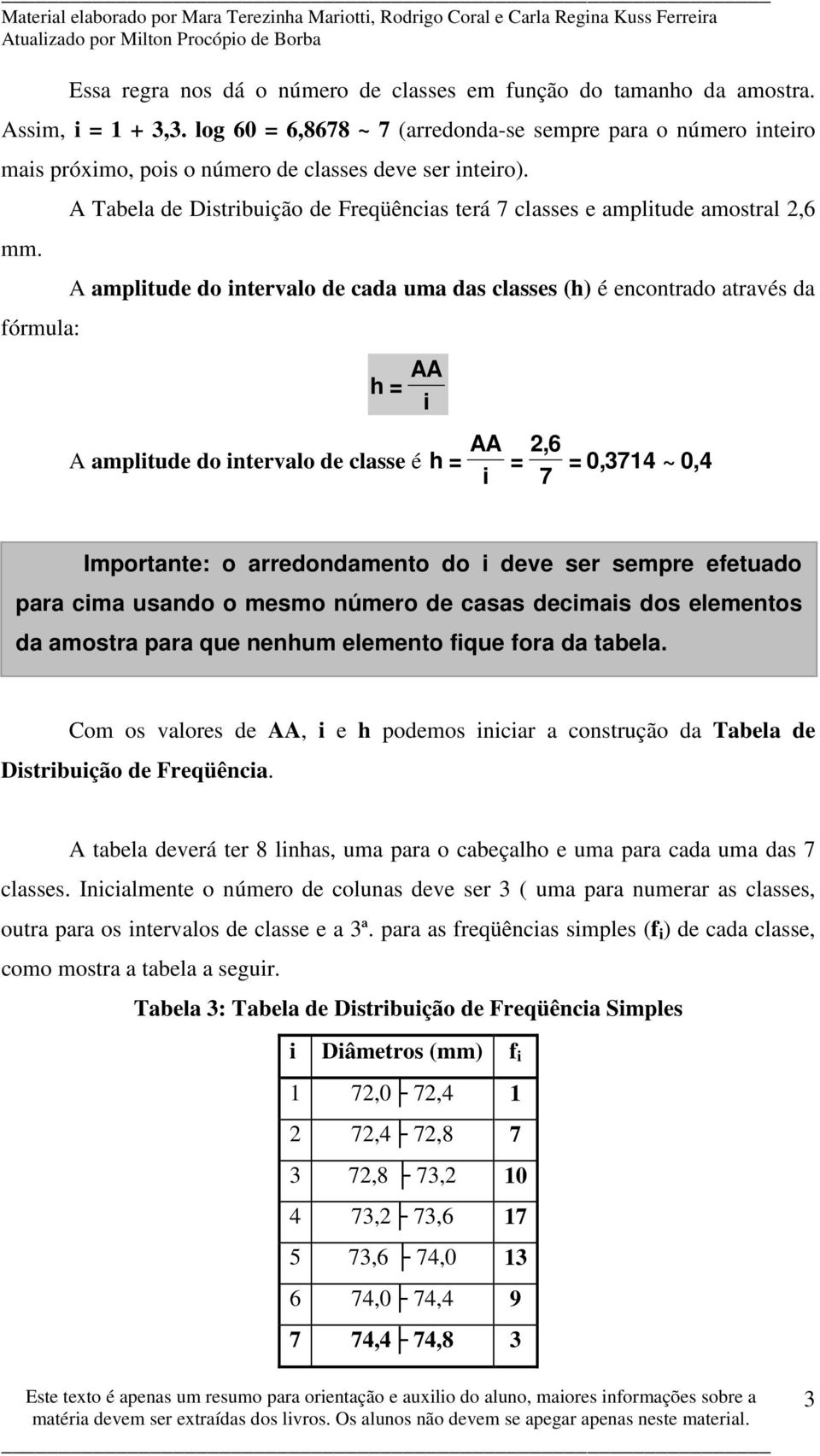 Material elaborado por Mara Terezinha Mariotti, Rodrigo Coral e Carla Regina Kuss Ferreira
Atualizado por Milton Procópio de Borba

Essa regra nos dá o número de classes em função do tamanho da amostra. Assim, i = 1 + 3,3. log 60 = 6,8678 ~ 7 (arredonda-se sempre para o número inteiro mais próximo, pois o número de classes deve ser inteiro).

A Tabela de Distribuição de Freqüências terá 7 classes e amplitude amostral 2,6 mm.

A amplitude do intervalo de cada uma das classes (h) é encontrado através da fórmula:

$h = \frac{AA}{i}$

A amplitude do intervalo de classe é $h = \frac{AA}{i} = \frac{2,6}{7} = 0,3714 \sim 0,4$

Importante: o arredondamento do i deve ser sempre efetuado para cima usando o mesmo número de casas decimais dos elementos da amostra para que nenhum elemento fique fora da tabela.

Com os valores de AA, i e h podemos iniciar a construção da Tabela de Distribuição de Freqüência.

A tabela deverá ter 8 linhas, uma para o cabeçalho e uma para cada uma das 7 classes. Inicialmente o número de colunas deve ser 3 ( uma para numerar as classes, outra para os intervalos de classe e a 3ª. para as freqüências simples ($f_i$) de cada classe, como mostra a tabela a seguir.

Tabela 3: Tabela de Distribuição de Freqüência Simples

| i | Diâmetros (mm) | $f_i$ |
|---|---|---|
| 1 | 72,0 ├ 72,4 | 1 |
| 2 | 72,4 ├ 72,8 | 7 |
| 3 | 72,8 ├ 73,2 | 10 |
| 4 | 73,2 ├ 73,6 | 17 |
| 5 | 73,6 ├ 74,0 | 13 |
| 6 | 74,0 ├ 74,4 | 9 |
| 7 | 74,4 ├ 74,8 | 3 |

Este texto é apenas um resumo para orientação e auxilio do aluno, maiores informações sobre a matéria devem ser extraídas dos livros. Os alunos não devem se apegar apenas neste material. 3